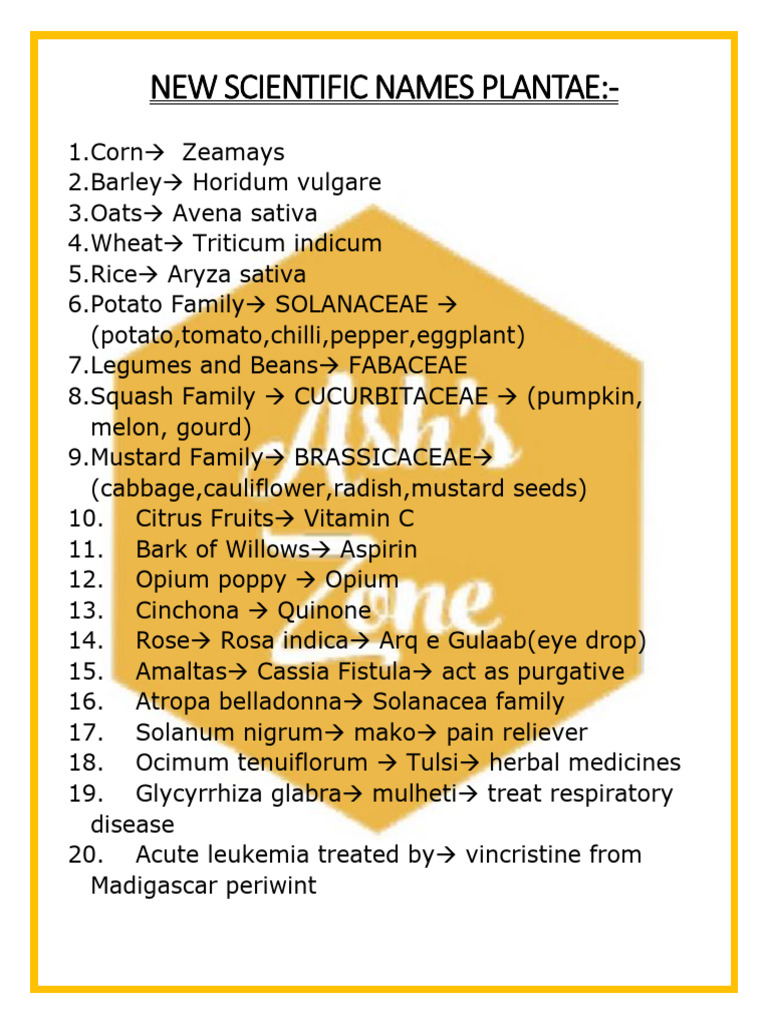 NEW SCIENTIFIC NAMES PLANTAE:-

1.Corn→ Zeamays
2.Barley→ Horidum vulgare
3.Oats→ Avena sativa
4.Wheat→ Triticum indicum
5.Rice→ Aryza sativa
6.Potato Family→ SOLANACEAE → (potato,tomato,chilli,pepper,eggplant)
7.Legumes and Beans→ FABACEAE
8.Squash Family → CUCURBITACEAE → (pumpkin, melon, gourd)
9.Mustard Family→ BRASSICACEAE→ (cabbage,cauliflower,radish,mustard seeds)
10. Citrus Fruits→ Vitamin C
11. Bark of Willows→ Aspirin
12. Opium poppy → Opium
13. Cinchona → Quinone
14. Rose→ Rosa indica→ Arq e Gulaab(eye drop)
15. Amaltas→ Cassia Fistula→ act as purgative
16. Atropa belladonna→ Solanacea family
17. Solanum nigrum→ mako→ pain reliever
18. Ocimum tenuiflorum → Tulsi→ herbal medicines
19. Glycyrrhiza glabra→ mulheti→ treat respiratory disease
20. Acute leukemia treated by→ vincristine from Madigascar periwint

Ash's Zone